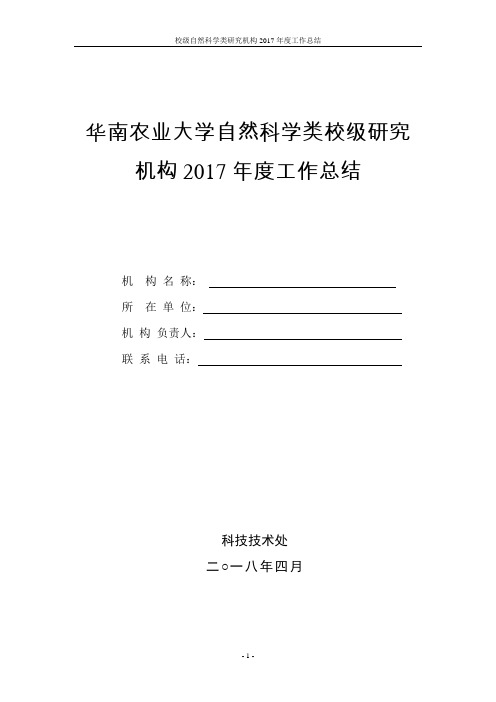 校级自然科学类研究机构 2017 年度工作总结

华南农业大学自然科学类校级研究机构 2017 年度工作总结

机 构 名 称：

所 在 单 位：

机 构 负责人：

联 系 电 话：

科技技术处

二○一八年四月

- 1 -